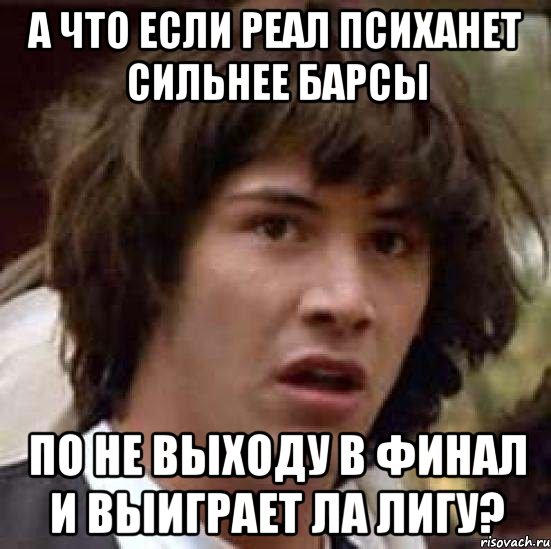 А ЧТО ЕСЛИ РЕАЛ ПСИХАНЕТ СИЛЬНЕЕ БАРСЫ

ПО НЕ ВЫХОДУ В ФИНАЛ И ВЫИГРАЕТ ЛА ЛИГУ?

risovach.ru